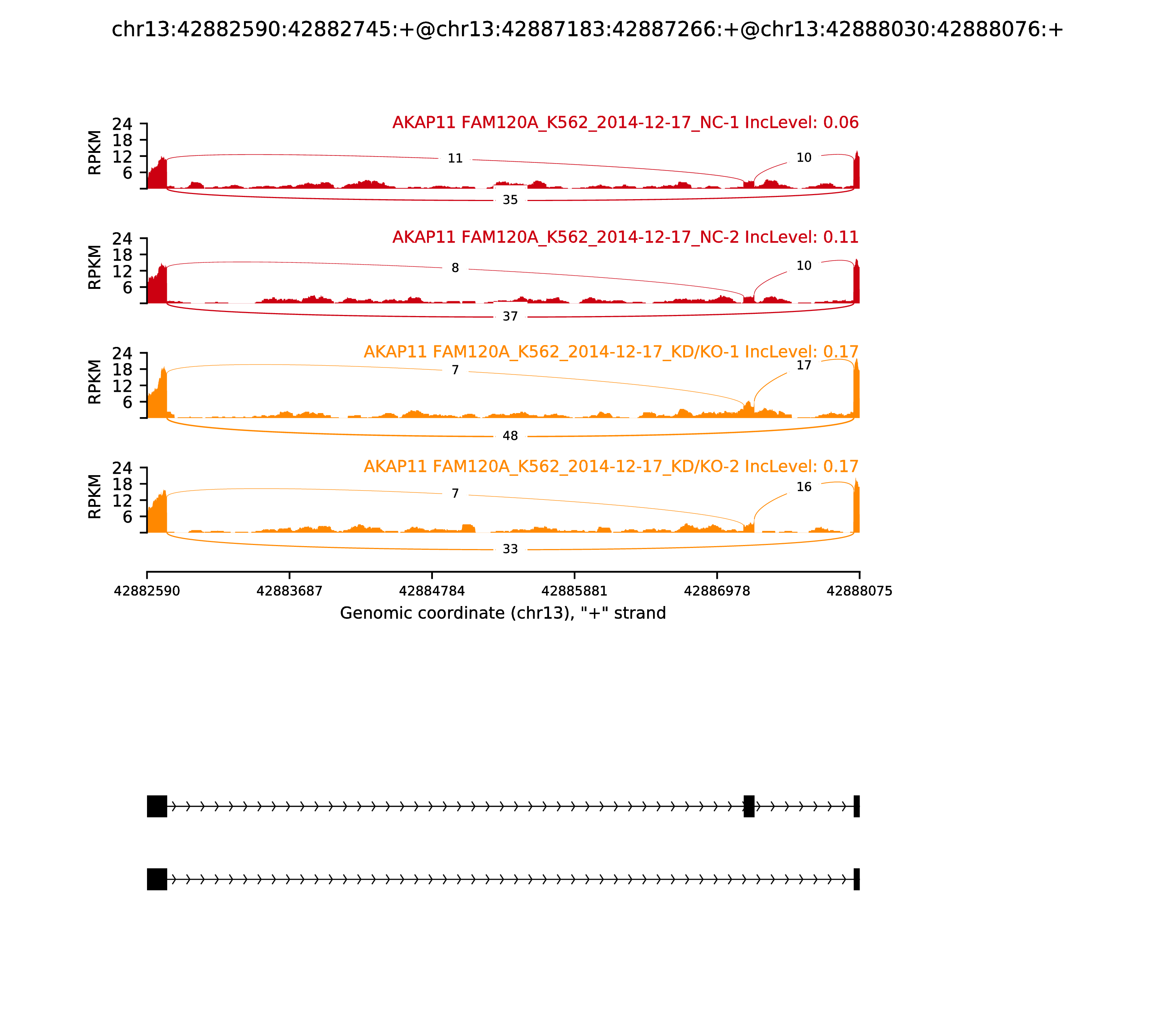 chr13:42882590:42882745:+@chr13:42887183:42887266:+@chr13:42888030:42888076:+

AKAP11 FAM120A_K562_2014-12-17_NC-1 IncLevel: 0.06

RPKM
24
18
12
6

11
10
35

AKAP11 FAM120A_K562_2014-12-17_NC-2 IncLevel: 0.11

RPKM
24
18
12
6

8
10
37

AKAP11 FAM120A_K562_2014-12-17_KD/KO-1 IncLevel: 0.17

RPKM
24
18
12
6

7
17
48

AKAP11 FAM120A_K562_2014-12-17_KD/KO-2 IncLevel: 0.17

RPKM
24
18
12
6

7
16
33

42882590 42883687 42884784 42885881 42886978 42888075

Genomic coordinate (chr13), "+" strand